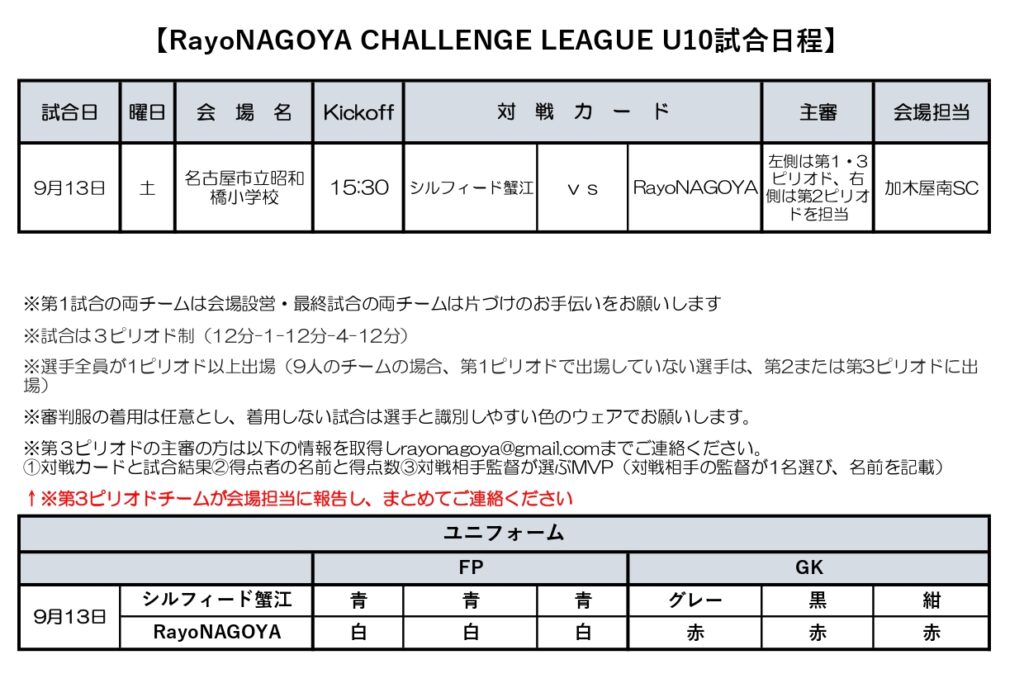 【RayoNAGOYA CHALLENGE LEAGUE U10試合日程】

| 試合日 | 曜日 | 会 場 名 | Kickoff | 対 戦 カ ー ド | | | 主審 | 会場担当 |
|---|---|---|---|---|---|---|---|---|
| 9月13日 | 土 | 名古屋市立昭和橋小学校 | 15:30 | シルフィード蟹江 | ｖｓ | RayoNAGOYA | 左側は第1・3ピリオド、右側は第2ピリオドを担当 | 加木屋南SC |

※第1試合の両チームは会場設営・最終試合の両チームは片づけのお手伝いをお願いします

※試合は３ピリオド制（12分-1-12分-4-12分）

※選手全員が1ピリオド以上出場（9人のチームの場合、第1ピリオドで出場していない選手は、第2または第3ピリオドに出場）

※審判服の着用は任意とし、着用しない試合は選手と識別しやすい色のウェアでお願いします。

※第３ピリオドの主審の方は以下の情報を取得しrayonagoya@gmail.comまでご連絡ください。
①対戦カードと試合結果②得点者の名前と得点数③対戦相手監督が選ぶMVP（対戦相手の監督が1名選び、名前を記載）

↑※第3ピリオドチームが会場担当に報告し、まとめてご連絡ください

| ユニフォーム | | | | | | | |
|---|---|---|---|---|---|---|---|
| | | FP | | | GK | | |
| 9月13日 | シルフィード蟹江 | 青 | 青 | 青 | グレー | 黒 | 紺 |
| | RayoNAGOYA | 白 | 白 | 白 | 赤 | 赤 | 赤 |